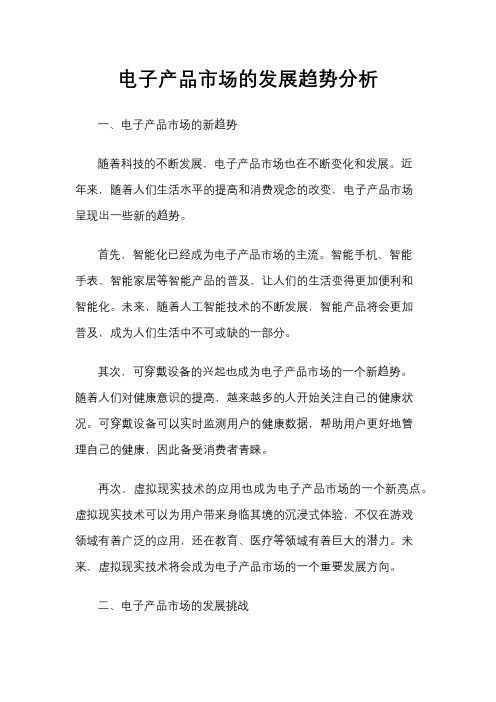 电子产品市场的发展趋势分析

一、电子产品市场的新趋势

随着科技的不断发展，电子产品市场也在不断变化和发展。近年来，随着人们生活水平的提高和消费观念的改变，电子产品市场呈现出一些新的趋势。

首先，智能化已经成为电子产品市场的主流。智能手机、智能手表、智能家居等智能产品的普及，让人们的生活变得更加便利和智能化。未来，随着人工智能技术的不断发展，智能产品将会更加普及，成为人们生活中不可或缺的一部分。

其次，可穿戴设备的兴起也成为电子产品市场的一个新趋势。随着人们对健康意识的提高，越来越多的人开始关注自己的健康状况。可穿戴设备可以实时监测用户的健康数据，帮助用户更好地管理自己的健康，因此备受消费者青睐。

再次，虚拟现实技术的应用也成为电子产品市场的一个新亮点。虚拟现实技术可以为用户带来身临其境的沉浸式体验，不仅在游戏领域有着广泛的应用，还在教育、医疗等领域有着巨大的潜力。未来，虚拟现实技术将会成为电子产品市场的一个重要发展方向。

二、电子产品市场的发展挑战